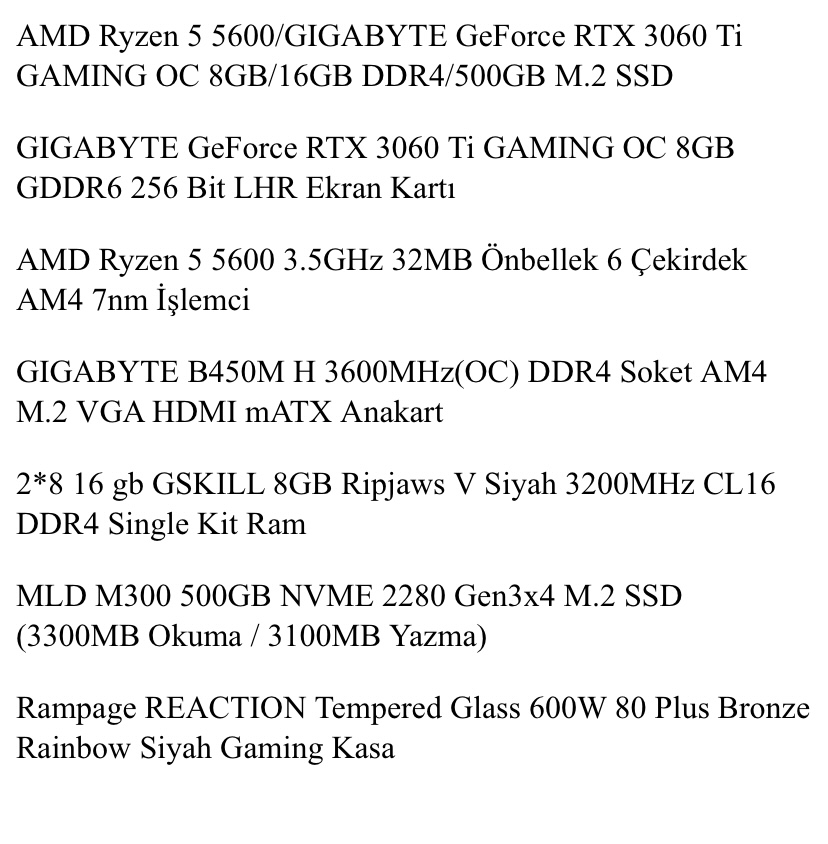 AMD Ryzen 5 5600/GIGABYTE GeForce RTX 3060 Ti GAMING OC 8GB/16GB DDR4/500GB M.2 SSD

GIGABYTE GeForce RTX 3060 Ti GAMING OC 8GB GDDR6 256 Bit LHR Ekran Kartı

AMD Ryzen 5 5600 3.5GHz 32MB Önbellek 6 Çekirdek AM4 7nm İşlemci

GIGABYTE B450M H 3600MHz(OC) DDR4 Soket AM4 M.2 VGA HDMI mATX Anakart

2*8 16 gb GSKILL 8GB Ripjaws V Siyah 3200MHz CL16 DDR4 Single Kit Ram

MLD M300 500GB NVME 2280 Gen3x4 M.2 SSD (3300MB Okuma / 3100MB Yazma)

Rampage REACTION Tempered Glass 600W 80 Plus Bronze Rainbow Siyah Gaming Kasa